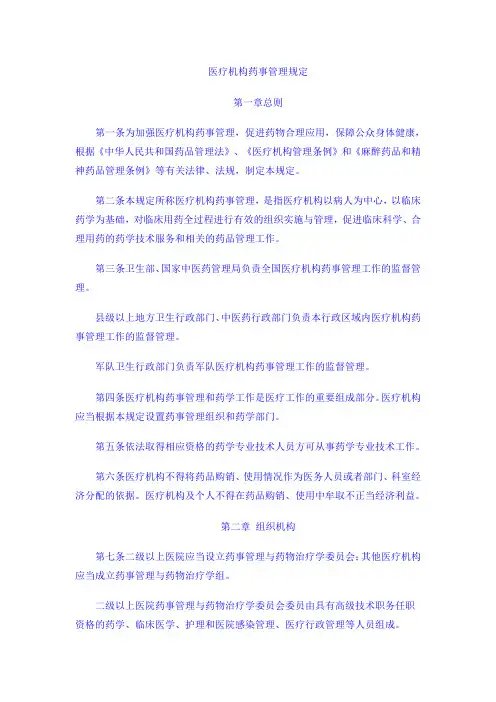 医疗机构药事管理规定

第一章总则

第一条为加强医疗机构药事管理，促进药物合理应用，保障公众身体健康，根据《中华人民共和国药品管理法》、《医疗机构管理条例》和《麻醉药品和精神药品管理条例》等有关法律、法规，制定本规定。

第二条本规定所称医疗机构药事管理，是指医疗机构以病人为中心，以临床药学为基础，对临床用药全过程进行有效的组织实施与管理，促进临床科学、合理用药的药学技术服务和相关的药品管理工作。

第三条卫生部、国家中医药管理局负责全国医疗机构药事管理工作的监督管理。

县级以上地方卫生行政部门、中医药行政部门负责本行政区域内医疗机构药事管理工作的监督管理。

军队卫生行政部门负责军队医疗机构药事管理工作的监督管理。

第四条医疗机构药事管理和药学工作是医疗工作的重要组成部分。医疗机构应当根据本规定设置药事管理组织和药学部门。

第五条依法取得相应资格的药学专业技术人员方可从事药学专业技术工作。

第六条医疗机构不得将药品购销、使用情况作为医务人员或者部门、科室经济分配的依据。医疗机构及个人不得在药品购销、使用中牟取不正当经济利益。

第二章 组织机构

第七条二级以上医院应当设立药事管理与药物治疗学委员会；其他医疗机构应当成立药事管理与药物治疗学组。

二级以上医院药事管理与药物治疗学委员会委员由具有高级技术职务任职资格的药学、临床医学、护理和医院感染管理、医疗行政管理等人员组成。